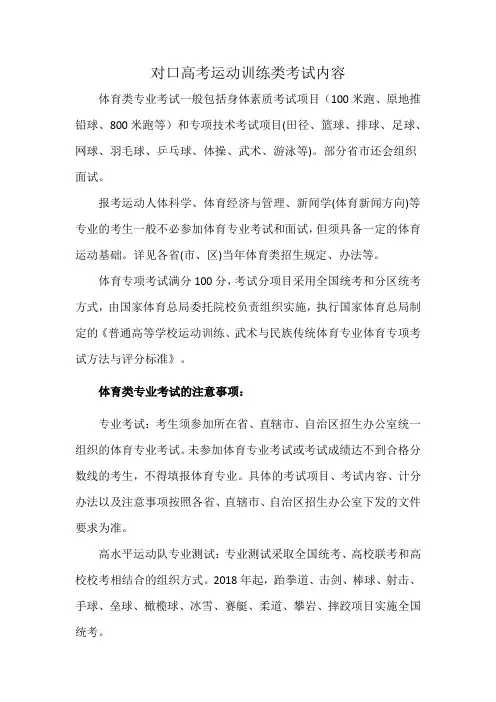 对口高考运动训练类考试内容

体育类专业考试一般包括身体素质考试项目（100 米跑、原地推铅球、800 米跑等）和专项技术考试项目(田径、篮球、排球、足球、网球、羽毛球、乒乓球、体操、武术、游泳等)。部分省市还会组织面试。

报考运动人体科学、体育经济与管理、新闻学(体育新闻方向)等专业的考生一般不必参加体育专业考试和面试，但须具备一定的体育运动基础。详见各省(市、区)当年体育类招生规定、办法等。

体育专项考试满分 100 分，考试分项目采用全国统考和分区统考方式，由国家体育总局委托院校负责组织实施，执行国家体育总局制定的《普通高等学校运动训练、武术与民族传统体育专业体育专项考试方法与评分标准》。

体育类专业考试的注意事项：

专业考试：考生须参加所在省、直辖市、自治区招生办公室统一组织的体育专业考试。未参加体育专业考试或考试成绩达不到合格分数线的考生，不得填报体育专业。具体的考试项目、考试内容、计分办法以及注意事项按照各省、直辖市、自治区招生办公室下发的文件要求为准。

高水平运动队专业测试：专业测试采取全国统考、高校联考和高校校考相结合的组织方式。2018 年起，跆拳道、击剑、棒球、射击、手球、垒球、橄榄球、冰雪、赛艇、柔道、攀岩、摔跤项目实施全国统考。